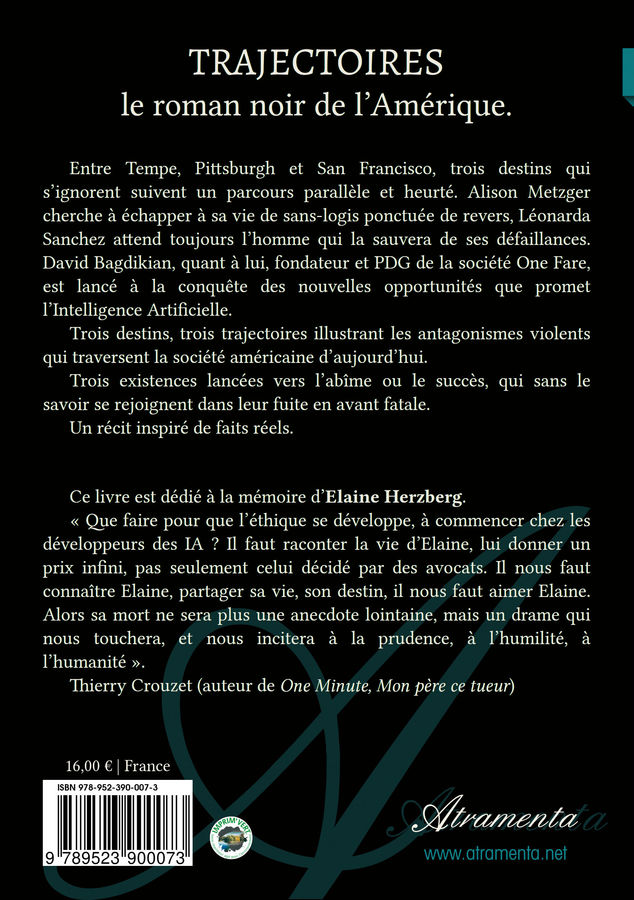 TRAJECTOIRES
le roman noir de l'Amérique.

Entre Tempe, Pittsburgh et San Francisco, trois destins qui s'ignorent suivent un parcours parallèle et heurté. Alison Metzger cherche à échapper à sa vie de sans-logis ponctuée de revers, Léonarda Sanchez attend toujours l'homme qui la sauvera de ses défaillances. David Bagdikian, quant à lui, fondateur et PDG de la société One Fare, est lancé à la conquête des nouvelles opportunités que promet l'Intelligence Artificielle.

Trois destins, trois trajectoires illustrant les antagonismes violents qui traversent la société américaine d'aujourd'hui.

Trois existences lancées vers l'abîme ou le succès, qui sans le savoir se rejoignent dans leur fuite en avant fatale.

Un récit inspiré de faits réels.

Ce livre est dédié à la mémoire d'Elaine Herzberg.

« Que faire pour que l'éthique se développe, à commencer chez les développeurs des IA ? Il faut raconter la vie d'Elaine, lui donner un prix infini, pas seulement celui décidé par des avocats. Il nous faut connaître Elaine, partager sa vie, son destin, il nous faut aimer Elaine. Alors sa mort ne sera plus une anecdote lointaine, mais un drame qui nous touchera, et nous incitera à la prudence, à l'humilité, à l'humanité ».

Thierry Crouzet (auteur de One Minute, Mon père ce tueur)

16,00 € | France

ISBN 978-952-390-007-3

9 789523 900073

IMPRIM'VERT

Atramenta
www.atramenta.net